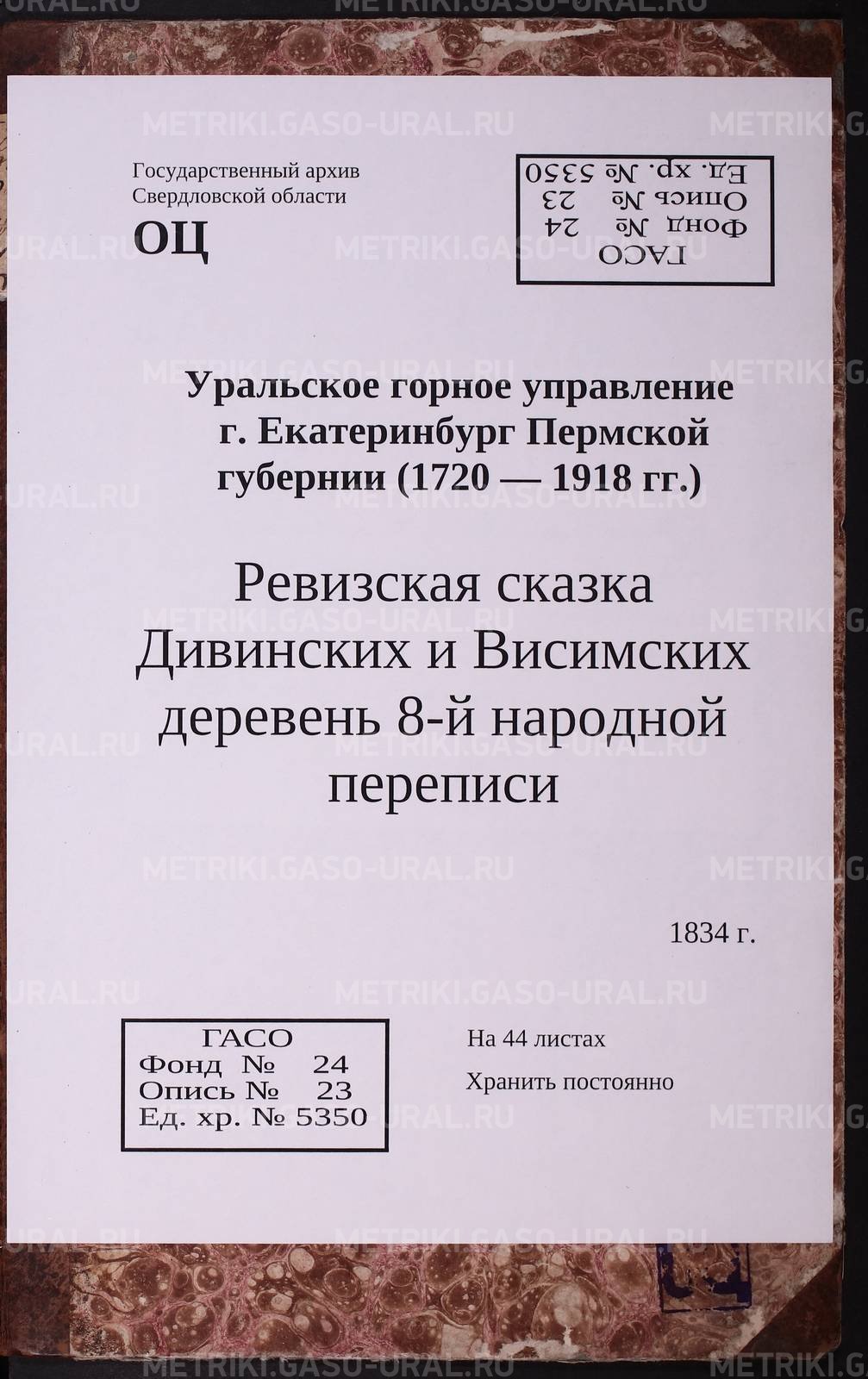 Государственный архив
Свердловской области
ОЦ

ГАСО
Фонд № 24
Опись № 23
Ед. хр. № 5350

Уральское горное управление г. Екатеринбург Пермской губернии (1720 — 1918 гг.)

Ревизская сказка Дивинских и Висимских деревень 8-й народной переписи

1834 г.

ГАСО
Фонд № 24
Опись № 23
Ед. хр. № 5350

На 44 листах
Хранить постоянно

METRIKI.GASO-URAL.RU